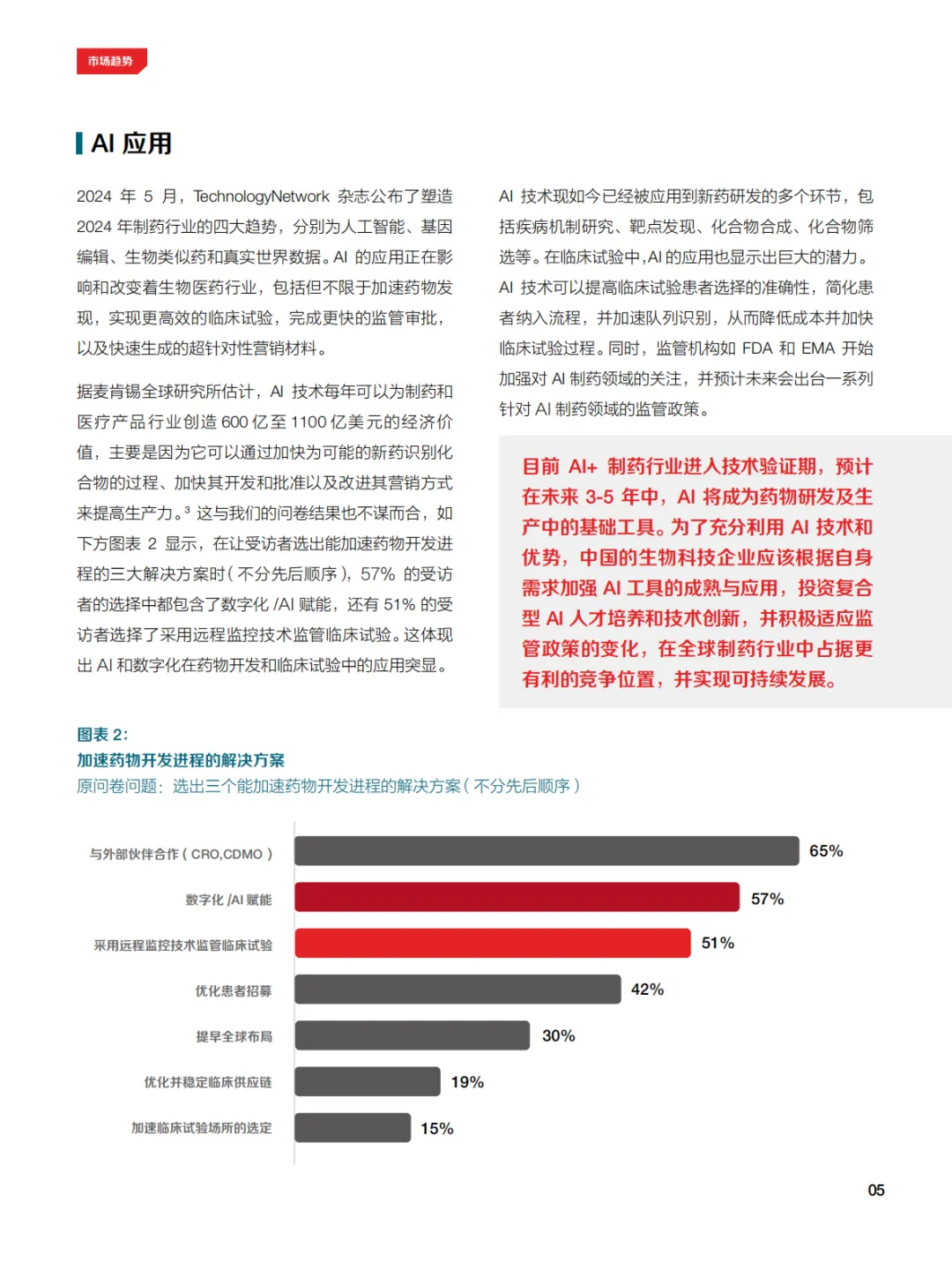 市场趋势

AI 应用

2024 年 5 月，TechnologyNetwork 杂志公布了塑造 2024 年制药行业的四大趋势，分别为人工智能、基因编辑、生物类似药和真实世界数据。AI 的应用正在影响和改变着生物医药行业，包括但不限于加速药物发现，实现更高效的临床试验，完成更快的监管审批，以及快速生成的超针对性营销材料。

据麦肯锡全球研究所估计，AI 技术每年可以为制药和医疗产品行业创造 600 亿至 1100 亿美元的经济价值，主要是因为它可以通过加快为可能的新药识别化合物的过程、加快其开发和批准以及改进其营销方式来提高生产力。$^3$ 这与我们的问卷结果也不谋而合，如下方图表 2 显示，在让受访者选出能加速药物开发进程的三大解决方案时（不分先后顺序），57% 的受访者的选择中都包含了数字化 /AI 赋能，还有 51% 的受访者选择了采用远程监控技术监管临床试验。这体现出 AI 和数字化在药物开发和临床试验中的应用突显。

AI 技术现如今已经被应用到新药研发的多个环节，包括疾病机制研究、靶点发现、化合物合成、化合物筛选等。在临床试验中，AI 的应用也显示出巨大的潜力。AI 技术可以提高临床试验患者选择的准确性，简化患者纳入流程，并加速队列识别，从而降低成本并加快临床试验过程。同时，监管机构如 FDA 和 EMA 开始加强对 AI 制药领域的关注，并预计未来会出台一系列针对 AI 制药领域的监管政策。

目前 AI+ 制药行业进入技术验证期，预计在未来 3-5 年中，AI 将成为药物研发及生产中的基础工具。为了充分利用 AI 技术和优势，中国的生物科技企业应该根据自身需求加强 AI 工具的成熟与应用，投资复合型 AI 人才培养和技术创新，并积极适应监管政策的变化，在全球制药行业中占据更有利的竞争位置，并实现可持续发展。

图表 2:
加速药物开发进程的解决方案
原问卷问题：选出三个能加速药物开发进程的解决方案（不分先后顺序）

与外部伙伴合作（CRO,CDMO） 65%
数字化 /AI 赋能 57%
采用远程监控技术监管临床试验 51%
优化患者招募 42%
提早全球布局 30%
优化并稳定临床供应链 19%
加速临床试验场所的选定 15%

05